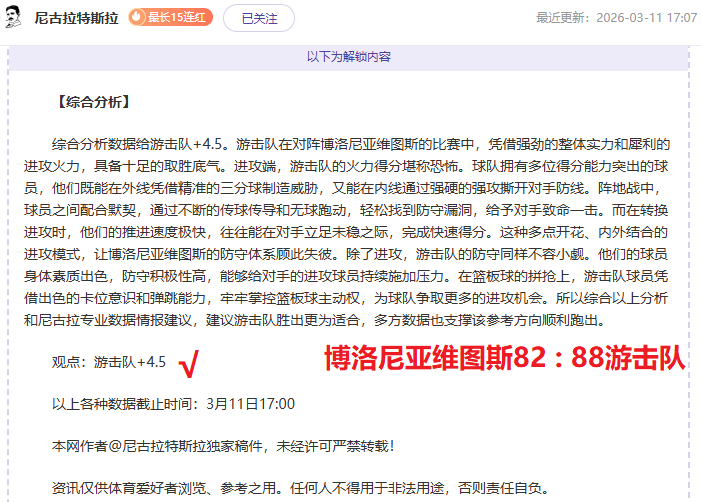 尼古拉特斯拉 最长15连红 已关注 最近更新：2026-03-11 17:07

以下为解锁内容

【综合分析】

综合分析数据给游击队+4.5。游击队在对阵博洛尼亚维图斯的比赛中，凭借强劲的整体实力和犀利的进攻火力，具备十足的取胜底气。进攻端，游击队的火力得分堪称恐怖。球队拥有多位得分能力突出的球员，他们既能在外线凭借精准的三分球制造威胁，又能在内线通过强硬的强攻撕开对手防线。阵地战中，球员之间配合默契，通过不断的传球传导和无球跑动，轻松找到防守漏洞，给予对手致命一击。而在转换进攻时，他们的推进速度极快，往往能在对手立足未稳之际，完成快速得分。这种多点开花、内外结合的进攻模式，让博洛尼亚维图斯的防守体系顾此失彼。除了进攻，游击队的防守同样不容小觑。他们的球员身体素质出色，防守积极性高，能够给对手的进攻球员持续施加压力。在篮板球的拼抢上，游击队球员凭借出色的卡位意识和弹跳能力，牢牢掌控篮板球主动权，为球队争取更多的进攻机会。所以综合以上分析和尼古拉专业数据情报建议，建议游击队胜出更为适合，多方数据也支撑该参考方向顺利跑出。

观点：游击队+4.5 √ 博洛尼亚维图斯82：88游击队

以上各种数据截止时间：3月11日17:00

本网作者@尼古拉特斯拉独家稿件，未经许可严禁转载！

资讯仅供体育爱好者浏览、参考之用。任何人不得用于非法用途，否则责任自负。